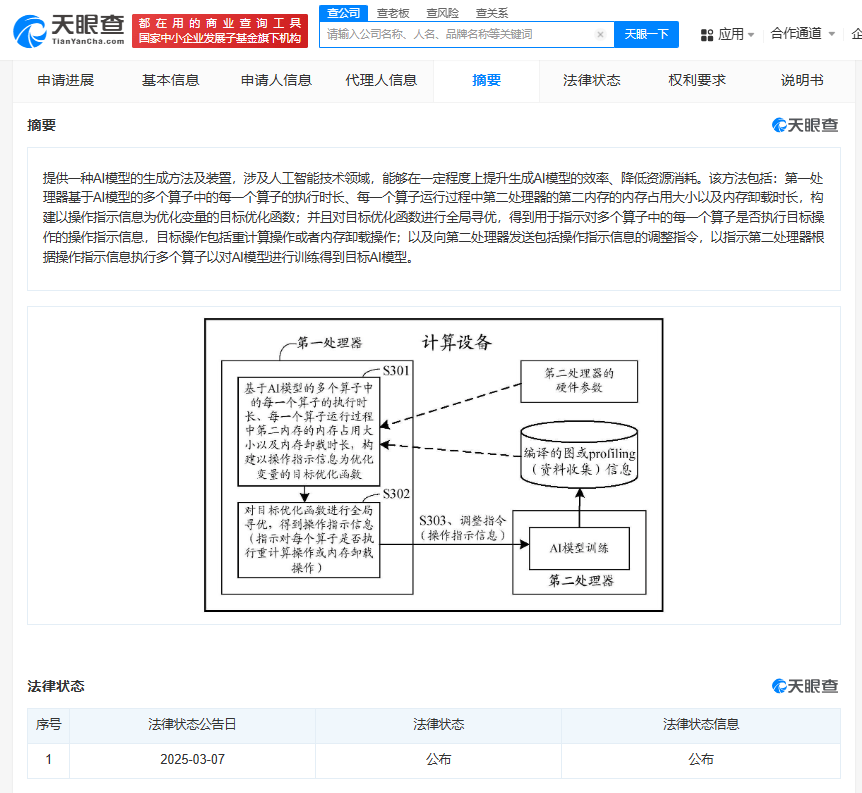 天眼查
TianYanCha.com
都在用的商业查询工具
国家中小企业发展子基金旗下机构

查公司 查老板 查风险 查关系
请输入公司名称、人名、品牌名称等关键词
天眼一下
应用 合作通道 企

申请进展 基本信息 申请人信息 代理人信息 摘要 法律状态 权利要求 说明书

摘要
天眼查

提供一种AI模型的生成方法及装置，涉及人工智能技术领域，能够在一定程度上提升生成AI模型的效率、降低资源消耗。该方法包括：第一处理器基于AI模型的多个算子中的每一个算子的执行时长、每一个算子运行过程中第二处理器的第二内存的内存占用大小以及内存卸载时长，构建以操作指示信息为优化变量的目标优化函数；并且对目标优化函数进行全局寻优，得到用于指示对多个算子中的每一个算子是否执行目标操作的操作指示信息，目标操作包括重计算操作或者内存卸载操作；以及向第二处理器发送包括操作指示信息的调整指令，以指示第二处理器根据操作指示信息执行多个算子以对AI模型进行训练得到目标AI模型。

计算设备
第一处理器
S301
基于AI模型的多个算子中的每一个算子的执行时长、每一个算子运行过程中第二内存的内存占用大小以及内存卸载时长，构建以操作指示信息为优化变量的目标优化函数
S302
对目标优化函数进行全局寻优，得到操作指示信息（指示对每个算子是否执行重计算操作或内存卸载操作）
第二处理器的硬件参数
编译的图或profiling（资料收集）信息
S303、调整指令（操作指示信息）
AI模型训练
第二处理器

法律状态
天眼查

| 序号 | 法律状态公告日 | 法律状态 | 法律状态信息 |
|---|---|---|---|
| 1 | 2025-03-07 | 公布 | 公布 |